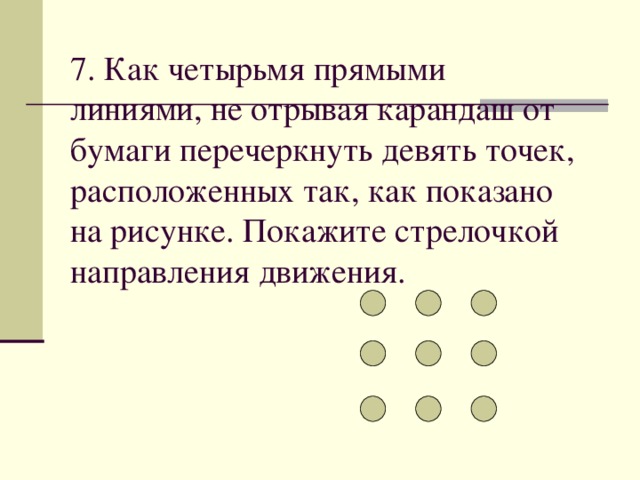 7. Как четырьмя прямыми линиями, не отрывая карандаш от бумаги перечеркнуть девять точек, расположенных так, как показано на рисунке. Покажите стрелочкой направления движения.